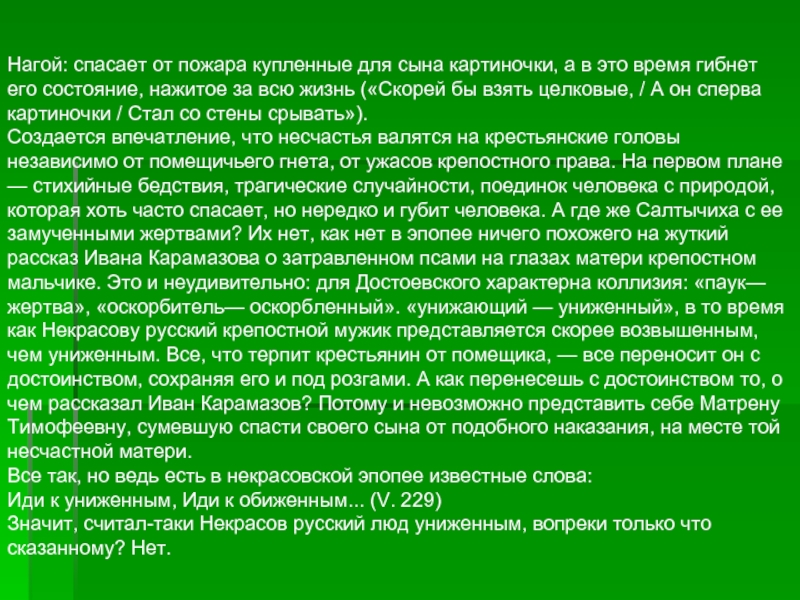 Нагой: спасает от пожара купленные для сына картиночки, а в это время гибнет его состояние, нажитое за всю жизнь («Скорей бы взять целковые, / А он сперва картиночки / Стал со стены срывать»).
Создается впечатление, что несчастья валятся на крестьянские головы независимо от помещичьего гнета, от ужасов крепостного права. На первом плане — стихийные бедствия, трагические случайности, поединок человека с природой, которая хоть часто спасает, но нередко и губит человека. А где же Салтычиха с ее замученными жертвами? Их нет, как нет в эпопее ничего похожего на жуткий рассказ Ивана Карамазова о затравленном псами на глазах матери крепостном мальчике. Это и неудивительно: для Достоевского характерна коллизия: «паук— жертва», «оскорбитель— оскорбленный». «унижающий — униженный», в то время как Некрасову русский крепостной мужик представляется скорее возвышенным, чем униженным. Все, что терпит крестьянин от помещика, — все переносит он с достоинством, сохраняя его и под розгами. А как перенесешь с достоинством то, о чем рассказал Иван Карамазов? Потому и невозможно представить себе Матрену Тимофеевну, сумевшую спасти своего сына от подобного наказания, на месте той несчастной матери.
Все так, но ведь есть в некрасовской эпопее известные слова:
Иди к униженным, Иди к обиженным... (V. 229)
Значит, считал-таки Некрасов русский люд униженным, вопреки только что сказанному? Нет.